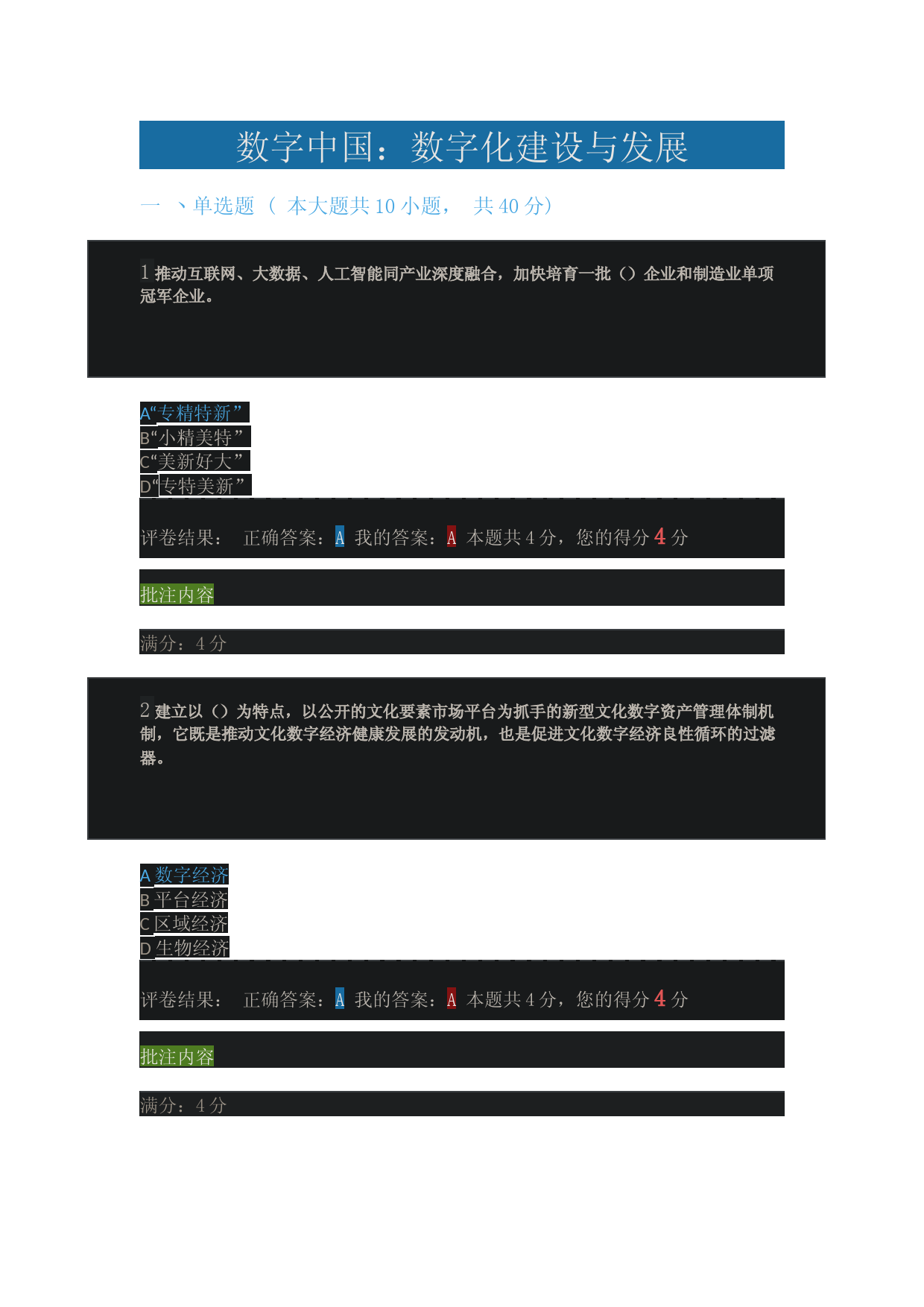 数字中国：数字化建设与发展

一 、单选题（ 本大题共 10 小题， 共 40 分）

1 推动互联网、大数据、人工智能同产业深度融合，加快培育一批（）企业和制造业单项冠军企业。

A“专精特新”
B“小精美特”
C“美新好大”
D“专特美新”

评卷结果： 正确答案：A 我的答案：A 本题共 4 分，您的得分 4 分

批注内容

满分：4 分

2 建立以（）为特点，以公开的文化要素市场平台为抓手的新型文化数字资产管理体制机制，它既是推动文化数字经济健康发展的发动机，也是促进文化数字经济良性循环的过滤器。

A 数字经济
B 平台经济
C 区域经济
D 生物经济

评卷结果： 正确答案：A 我的答案：A 本题共 4 分，您的得分 4 分

批注内容

满分：4 分